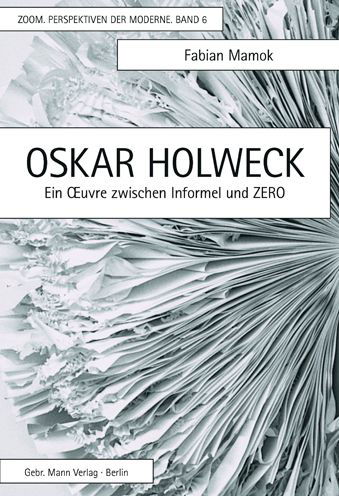 ZOOM. PERSPEKTIVEN DER MODERNE. BAND 6

Fabian Mamok

OSKAR HOLWECK

Ein Œuvre zwischen Informel und ZERO

Gebr. Mann Verlag · Berlin